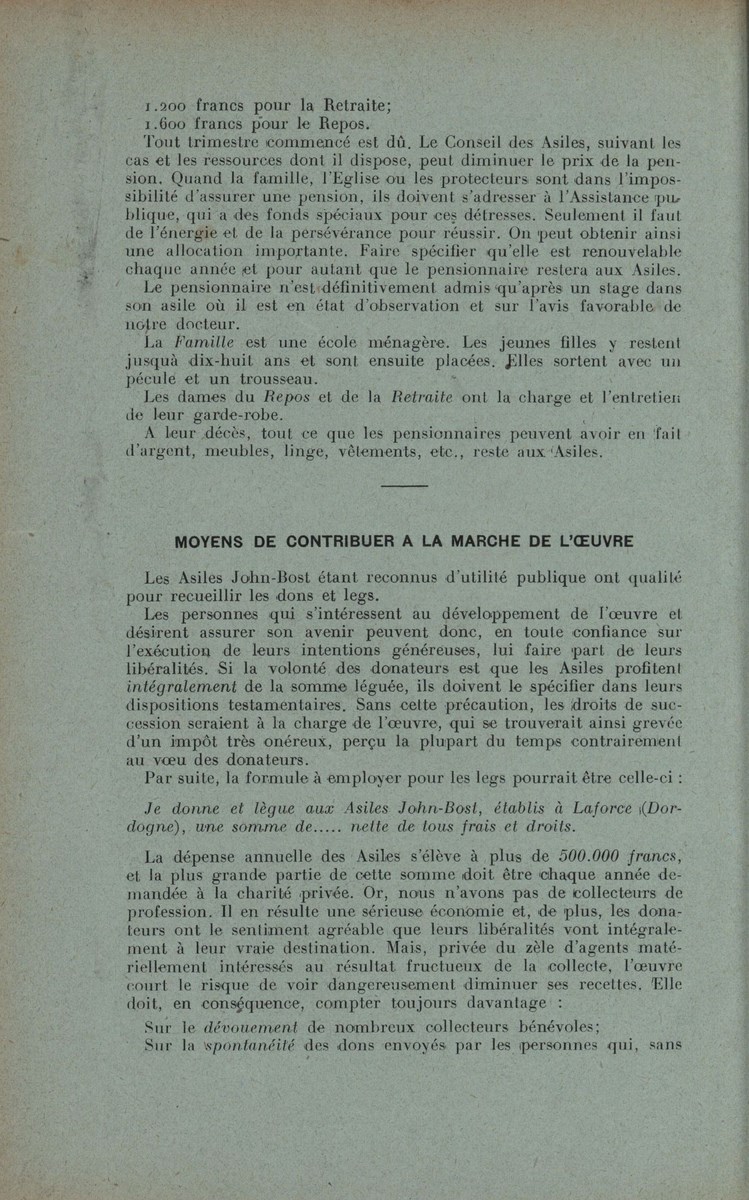 1.200 francs pour la Retraite;
1.600 francs pour le Repos.

Tout trimestre commencé est dû. Le Conseil des Asiles, suivant les cas et les ressources dont il dispose, peut diminuer le prix de la pension. Quand la famille, l'Eglise ou les protecteurs sont dans l'impossibilité d'assurer une pension, ils doivent s'adresser à l'Assistance publique, qui a des fonds spéciaux pour ces détresses. Seulement il faut de l'énergie et de la persévérance pour réussir. On peut obtenir ainsi une allocation importante. Faire spécifier qu'elle est renouvelable chaque année et pour autant que le pensionnaire restera aux Asiles.

Le pensionnaire n'est définitivement admis qu'après un stage dans son asile où il est en état d'observation et sur l'avis favorable de notre docteur.

La *Famille* est une école ménagère. Les jeunes filles y restent jusquà dix-huit ans et sont ensuite placées. Elles sortent avec un pécule et un trousseau.

Les dames du *Repos* et de la *Retraite* ont la charge et l'entretien de leur garde-robe.

A leur décès, tout ce que les pensionnaires peuvent avoir en fait d'argent, meubles, linge, vêtements, etc., reste aux Asiles.

MOYENS DE CONTRIBUER A LA MARCHE DE L'ŒUVRE

Les Asiles John-Bost étant reconnus d'utilité publique ont qualité pour recueillir les dons et legs.

Les personnes qui s'intéressent au développement de l'œuvre et désirent assurer son avenir peuvent donc, en toute confiance sur l'exécution de leurs intentions généreuses, lui faire part de leurs libéralités. Si la volonté des donateurs est que les Asiles profitent *intégralement* de la somme léguée, ils doivent le spécifier dans leurs dispositions testamentaires. Sans cette précaution, les droits de succession seraient à la charge de l'œuvre, qui se trouverait ainsi grevée d'un impôt très onéreux, perçu la plupart du temps contrairement au vœu des donateurs.

Par suite, la formule à employer pour les legs pourrait être celle-ci :

*Je donne et lègue aux Asiles John-Bost, établis à Laforce (Dordogne), une somme de..... nette de tous frais et droits.*

La dépense annuelle des Asiles s'élève à plus de *500.000 francs*, et la plus grande partie de cette somme doit être chaque année demandée à la charité privée. Or, nous n'avons pas de collecteurs de profession. Il en résulte une sérieuse économie et, de plus, les donateurs ont le sentiment agréable que leurs libéralités vont intégralement à leur vraie destination. Mais, privée du zèle d'agents matériellement intéressés au résultat fructueux de la collecte, l'œuvre court le risque de voir dangereusement diminuer ses recettes. Elle doit, en conséquence, compter toujours davantage :

Sur le *dévouement* de nombreux collecteurs bénévoles;

Sur la *spontanéité* des dons envoyés par les personnes qui, sans